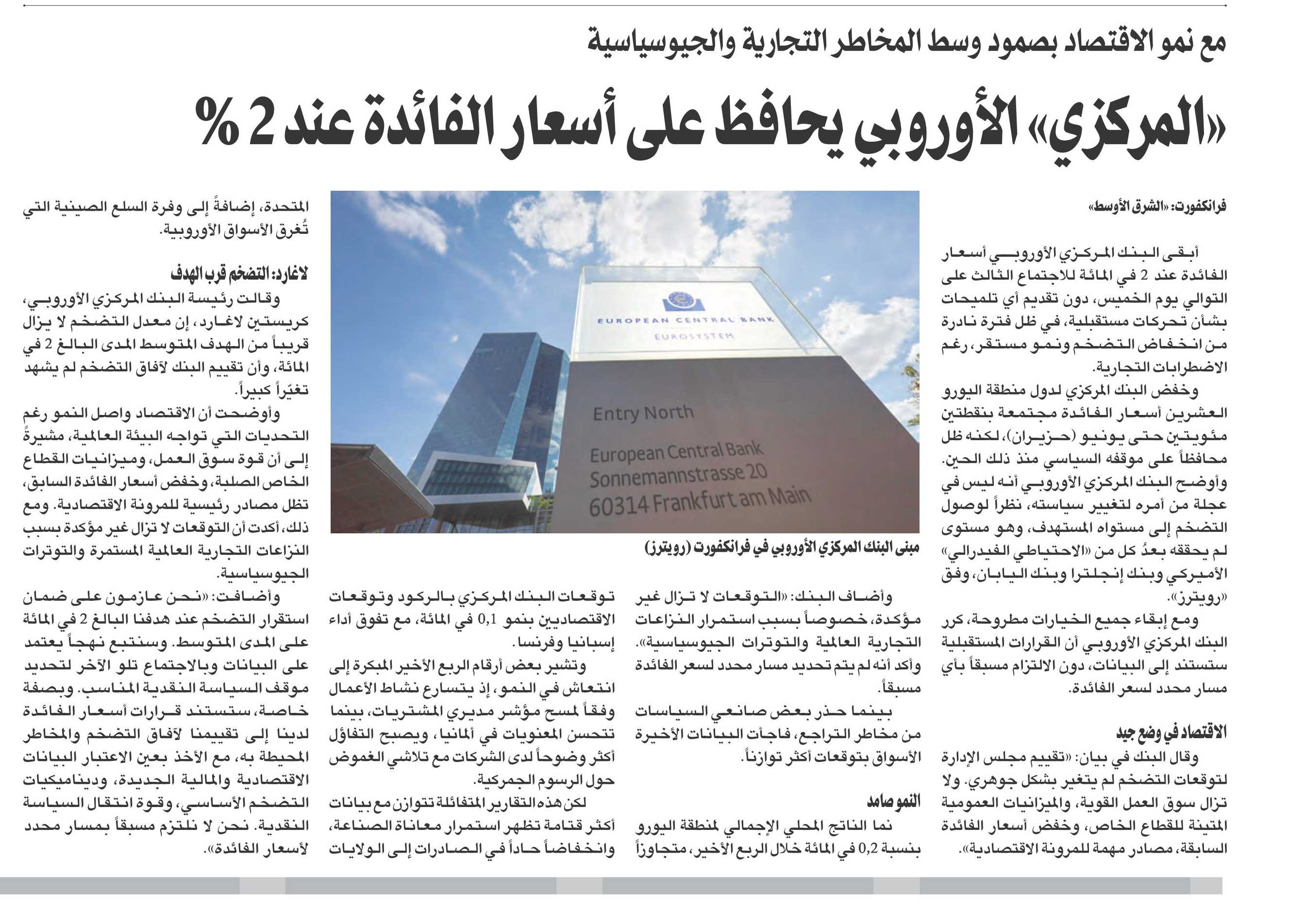 مع نمو الاقتصاد بصمود وسط المخاطر التجارية والجيوسياسية

«المركزي» الأوروبي يحافظ على أسعار الفائدة عند 2 %

فرانكفورت: «الشرق الأوسط»

أبقى البنك المركزي الأوروبي أسعار الفائدة عند 2 في المائة للاجتماع الثالث على التوالي يوم الخميس، دون تقديم أي تلميحات بشأن تحركات مستقبلية، في ظل فترة نادرة من انخفاض التضخم ونمو مستقر، رغم الاضطرابات التجارية.

وخفض البنك المركزي لدول منطقة اليورو العشرين أسعار الفائدة مجتمعة بنقطتين مئويتين حتى يونيو (حزيران)، لكنه ظل محافظاً على موقفه السياسي منذ ذلك الحين. وأوضح البنك المركزي الأوروبي أنه ليس في عجلة من أمره لتغيير سياسته، نظراً لوصول التضخم إلى مستواه المستهدف، وهو مستوى لم يحققه بعدُ كل من «الاحتياطي الفيدرالي» الأميركي وبنك إنجلترا وبنك اليابان، وفق «رويترز».

ومع إبقاء جميع الخيارات مطروحة، كرر البنك المركزي الأوروبي أن القرارات المستقبلية ستستند إلى البيانات، دون الالتزام مسبقاً بأي مسار محدد لسعر الفائدة.

الاقتصاد في وضع جيد

وقال البنك في بيان: «تقييم مجلس الإدارة لتوقعات التضخم لم يتغير بشكل جوهري. ولا تزال سوق العمل القوية، والميزانيات العمومية المتينة للقطاع الخاص، وخفض أسعار الفائدة السابقة، مصادر مهمة للمرونة الاقتصادية».

EUROPEAN CENTRAL BANK
EUROSYSTEM
Entry North
European Central Bank
Sonnemannstrasse 20
60314 Frankfurt am Main

مبنى البنك المركزي الأوروبي في فرانكفورت (رويترز)

وأضاف البنك: «التوقعات لا تزال غير مؤكدة، خصوصاً بسبب استمرار النزاعات التجارية العالمية والتوترات الجيوسياسية». وأكد أنه لم يتم تحديد مسار محدد لسعر الفائدة مسبقاً.

بينما حذر بعض صانعي السياسات من مخاطر التراجع، فاجأت البيانات الأخيرة الأسواق بتوقعات أكثر توازناً.

النمو صامد

نما الناتج المحلي الإجمالي لمنطقة اليورو بنسبة 0,2 في المائة خلال الربع الأخير، متجاوزاً

توقعات البنك المركزي بالركود وتوقعات الاقتصاديين بنمو 0,1 في المائة، مع تفوق أداء إسبانيا وفرنسا.

وتشير بعض أرقام الربع الأخير المبكرة إلى انتعاش في النمو، إذ يتسارع نشاط الأعمال وفقاً لمسح مؤشر مديري المشتريات، بينما تتحسن المعنويات في ألمانيا، ويصبح التفاؤل أكثر وضوحاً لدى الشركات مع تلاشي الغموض حول الرسوم الجمركية.

لكن هذه التقارير المتفائلة تتوازن مع بيانات أكثر قتامة تظهر استمرار معاناة الصناعة، وانخفاضاً حاداً في الصادرات إلى الولايات

المتحدة، إضافةً إلى وفرة السلع الصينية التي تُغرق الأسواق الأوروبية.

لاغارد: التضخم قرب الهدف

وقالت رئيسة البنك المركزي الأوروبي، كريستين لاغارد، إن معدل التضخم لا يزال قريباً من الهدف المتوسط المدى البالغ 2 في المائة، وأن تقييم البنك لآفاق التضخم لم يشهد تغيّراً كبيراً.

وأوضحت أن الاقتصاد واصل النمو رغم التحديات التي تواجه البيئة العالمية، مشيرةً إلى أن قوة سوق العمل، وميزانيات القطاع الخاص الصلبة، وخفض أسعار الفائدة السابق، تظل مصادر رئيسية للمرونة الاقتصادية. ومع ذلك، أكدت أن التوقعات لا تزال غير مؤكدة بسبب النزاعات التجارية العالمية المستمرة والتوترات الجيوسياسية.

وأضافت: «نحن عازمون على ضمان استقرار التضخم عند هدفنا البالغ 2 في المائة على المدى المتوسط. وسنتبع نهجاً يعتمد على البيانات وبالاجتماع تلو الآخر لتحديد موقف السياسة النقدية المناسب. وبصفة خاصة، ستستند قرارات أسعار الفائدة لدينا إلى تقييمنا لآفاق التضخم والمخاطر المحيطة به، مع الأخذ بعين الاعتبار البيانات الاقتصادية والمالية الجديدة، وديناميكيات التضخم الأساسي، وقوة انتقال السياسة النقدية. نحن لا نلتزم مسبقاً بمسار محدد لأسعار الفائدة».